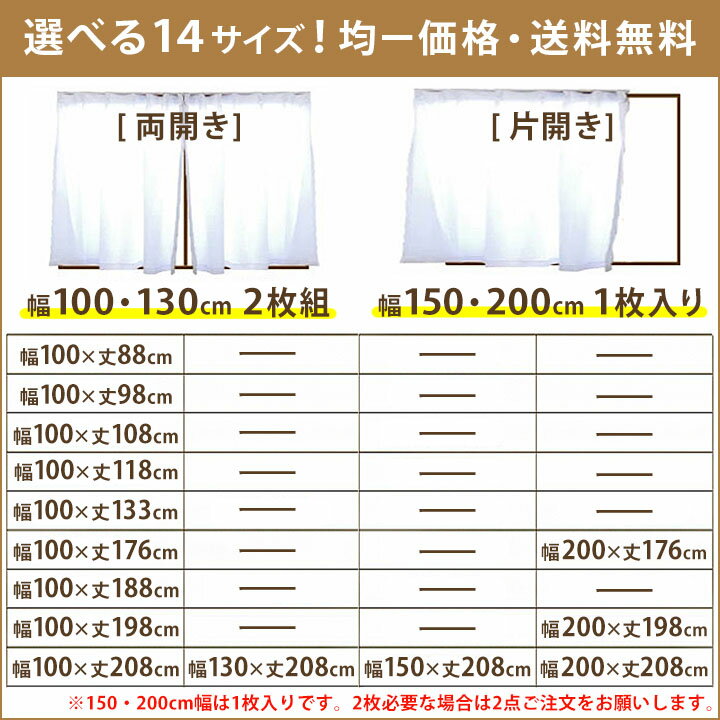 選べる14サイズ！均一価格・送料無料

[両開き]

[片開き]

幅100・130cm 2枚組

幅150・200cm 1枚入り

| | | | |
|---|---|---|---|
| 幅100×丈88cm | —— | —— | —— |
| 幅100×丈98cm | —— | —— | —— |
| 幅100×丈108cm | —— | —— | —— |
| 幅100×丈118cm | —— | —— | —— |
| 幅100×丈133cm | —— | —— | —— |
| 幅100×丈176cm | —— | —— | 幅200×丈176cm |
| 幅100×丈188cm | —— | —— | —— |
| 幅100×丈198cm | —— | —— | 幅200×丈198cm |
| 幅100×丈208cm | 幅130×丈208cm | 幅150×丈208cm | 幅200×丈208cm |

※150・200cm幅は1枚入りです。2枚必要な場合は2点ご注文をお願いします。